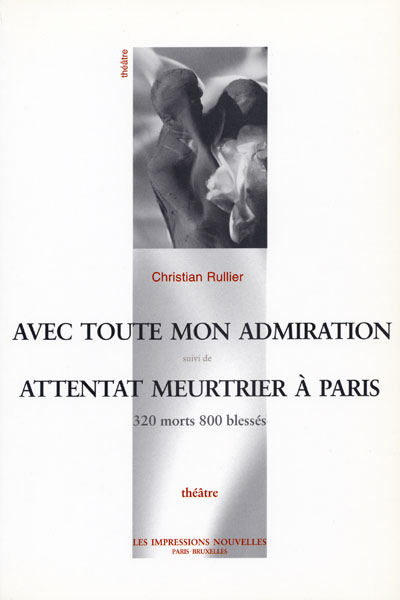 théâtre

Christian Rullier

AVEC TOUTE MON ADMIRATION

suivi de

ATTENTAT MEURTRIER À PARIS

320 morts 800 blessés

théâtre

LES IMPRESSIONS NOUVELLES

PARIS · BRUXELLES